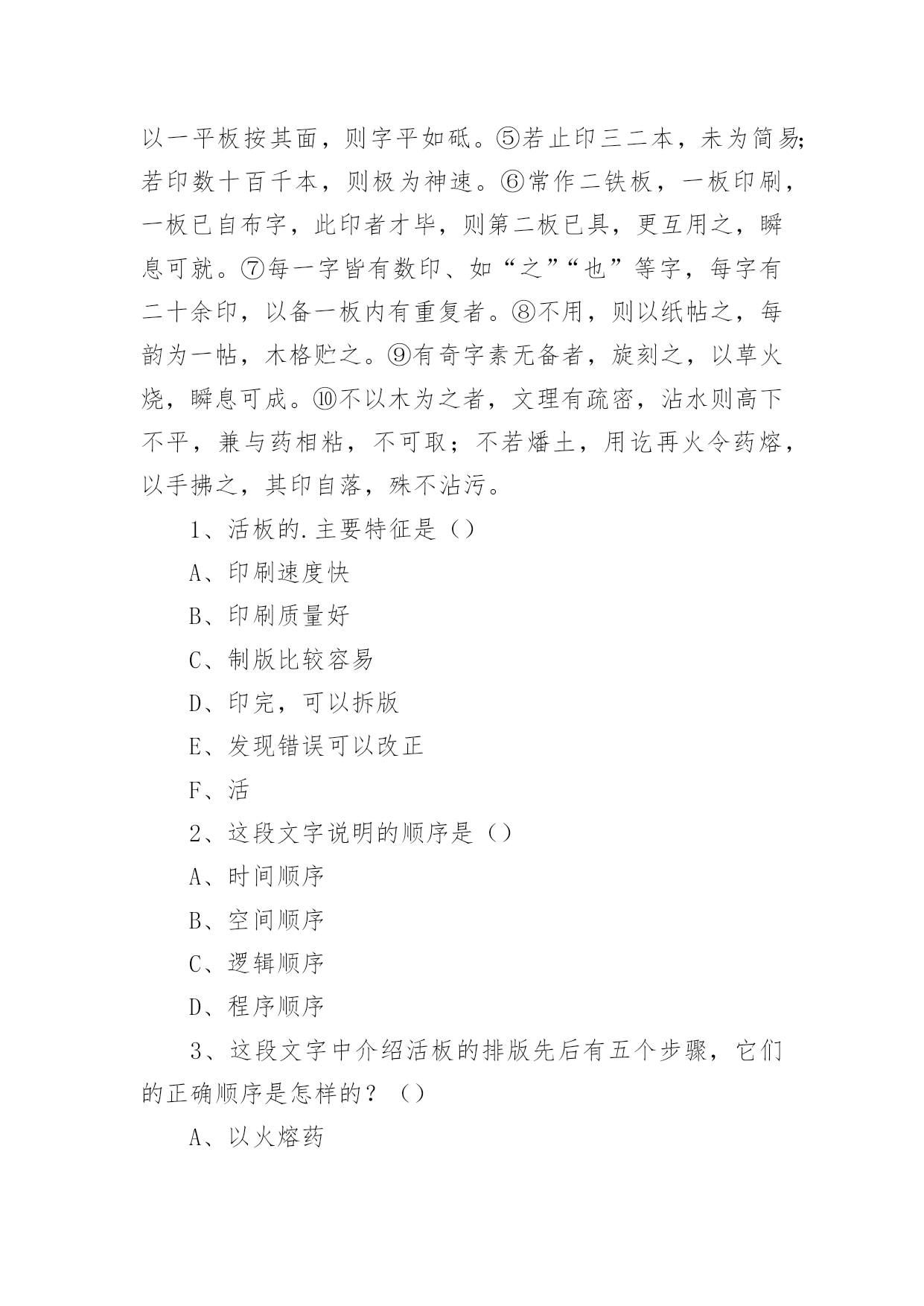 以一平板按其面，则字平如砥。⑤若止印三二本，未为简易;若印数十百千本，则极为神速。⑥常作二铁板，一板印刷，一板已自布字，此印者才毕，则第二板已具，更互用之，瞬息可就。⑦每一字皆有数印、如“之”“也”等字，每字有二十余印，以备一板内有重复者。⑧不用，则以纸帖之，每韵为一帖，木格贮之。⑨有奇字素无备者，旋刻之，以草火烧，瞬息可成。⑩不以木为之者，文理有疏密，沾水则高下不平，兼与药相粘，不可取；不若燔土，用讫再火令药熔，以手拂之，其印自落，殊不沾污。

1、活板的.主要特征是（）

A、印刷速度快

B、印刷质量好

C、制版比较容易

D、印完，可以拆版

E、发现错误可以改正

F、活

2、这段文字说明的顺序是（）

A、时间顺序

B、空间顺序

C、逻辑顺序

D、程序顺序

3、这段文字中介绍活板的排版先后有五个步骤，它们的正确顺序是怎样的？（）

A、以火熔药